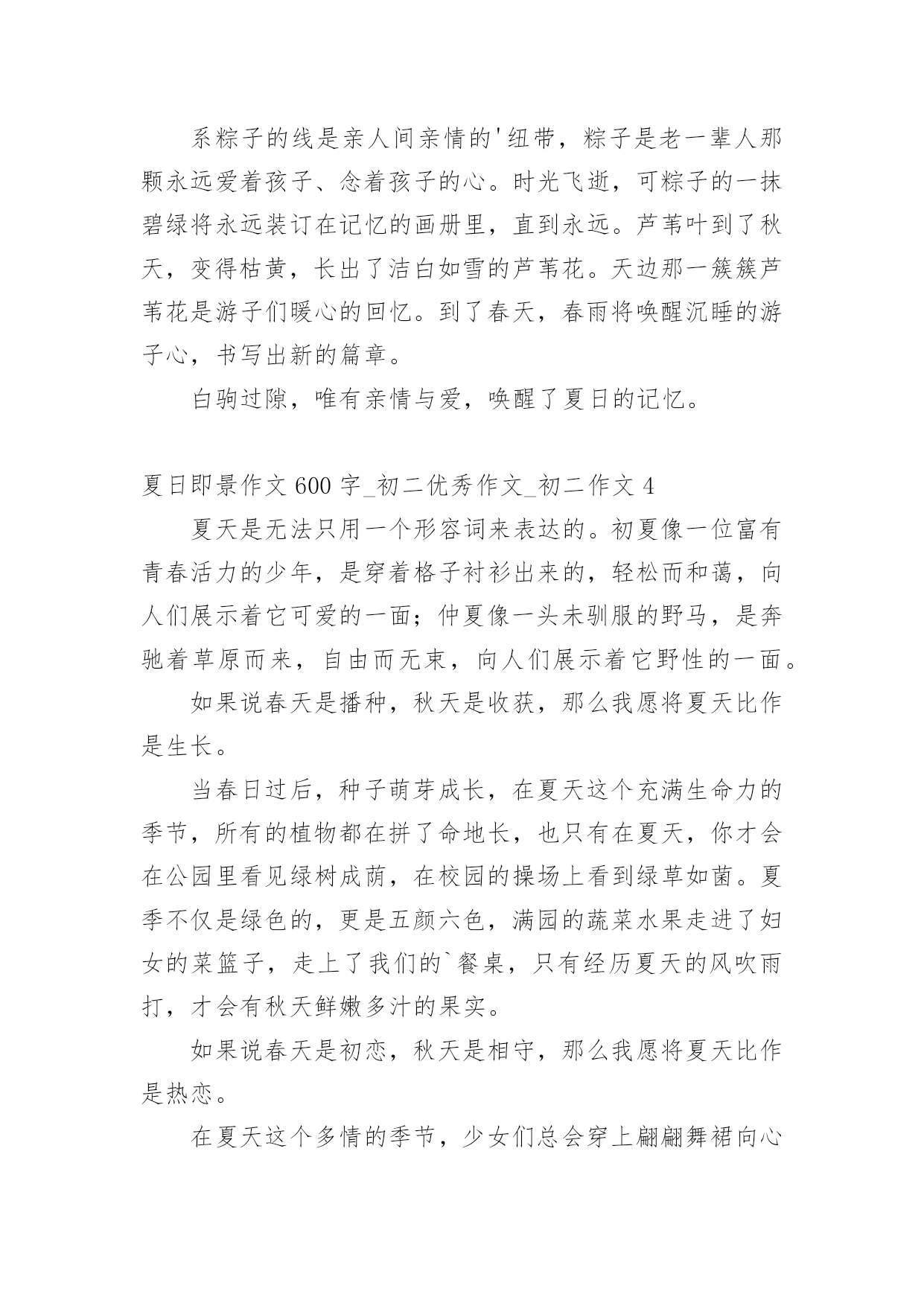 系粽子的线是亲人间亲情的'纽带，粽子是老一辈人那颗永远爱着孩子、念着孩子的心。时光飞逝，可粽子的一抹碧绿将永远装订在记忆的画册里，直到永远。芦苇叶到了秋天，变得枯黄，长出了洁白如雪的芦苇花。天边那一簇簇芦苇花是游子们暖心的回忆。到了春天，春雨将唤醒沉睡的游子心，书写出新的篇章。

白驹过隙，唯有亲情与爱，唤醒了夏日的记忆。

夏日即景作文 600 字_初二优秀作文_初二作文 4

夏天是无法只用一个形容词来表达的。初夏像一位富有青春活力的少年，是穿着格子衬衫出来的，轻松而和蔼，向人们展示着它可爱的一面；仲夏像一头未驯服的野马，是奔驰着草原而来，自由而无束，向人们展示着它野性的一面。

如果说春天是播种，秋天是收获，那么我愿将夏天比作是生长。

当春日过后，种子萌芽成长，在夏天这个充满生命力的季节，所有的植物都在拼了命地长，也只有在夏天，你才会在公园里看见绿树成荫，在校园的操场上看到绿草如茵。夏季不仅是绿色的，更是五颜六色，满园的蔬菜水果走进了妇女的菜篮子，走上了我们的`餐桌，只有经历夏天的风吹雨打，才会有秋天鲜嫩多汁的果实。

如果说春天是初恋，秋天是相守，那么我愿将夏天比作是热恋。

在夏天这个多情的季节，少女们总会穿上翩翩舞裙向心